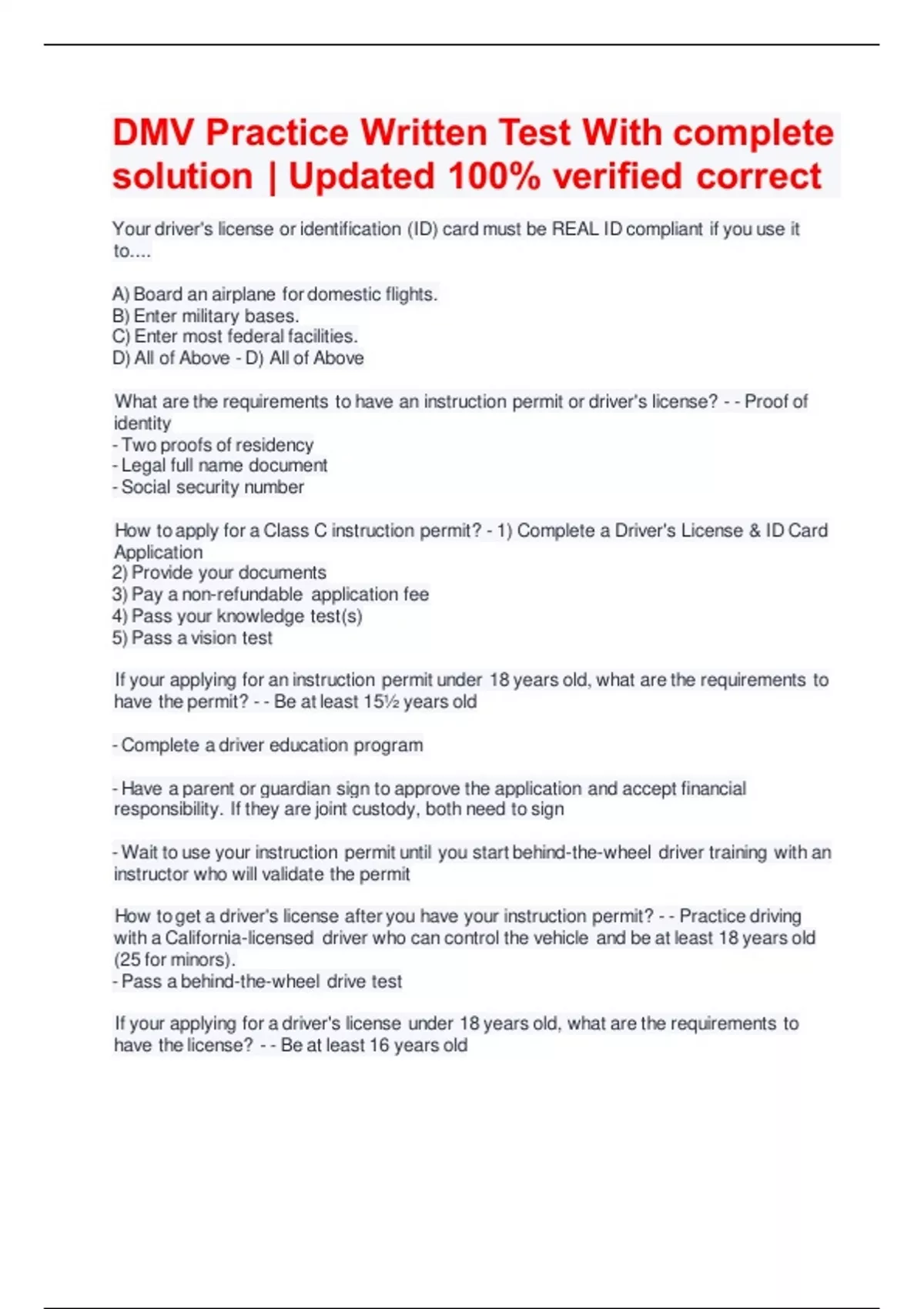 DMV Practice Written Test With complete solution | Updated 100% verified correct

Your driver's license or identification (ID) card must be REAL ID compliant if you use it to....

A) Board an airplane for domestic flights.
B) Enter military bases.
C) Enter most federal facilities.
D) All of Above - D) All of Above

What are the requirements to have an instruction permit or driver's license? - - Proof of identity
- Two proofs of residency
- Legal full name document
- Social security number

How to apply for a Class C instruction permit? - 1) Complete a Driver's License & ID Card Application
2) Provide your documents
3) Pay a non-refundable application fee
4) Pass your knowledge test(s)
5) Pass a vision test

If your applying for an instruction permit under 18 years old, what are the requirements to have the permit? - - Be at least 15½ years old

- Complete a driver education program

- Have a parent or guardian sign to approve the application and accept financial responsibility. If they are joint custody, both need to sign

- Wait to use your instruction permit until you start behind-the-wheel driver training with an instructor who will validate the permit

How to get a driver's license after you have your instruction permit? - - Practice driving with a California-licensed driver who can control the vehicle and be at least 18 years old (25 for minors).
- Pass a behind-the-wheel drive test

If your applying for a driver's license under 18 years old, what are the requirements to have the license? - - Be at least 16 years old